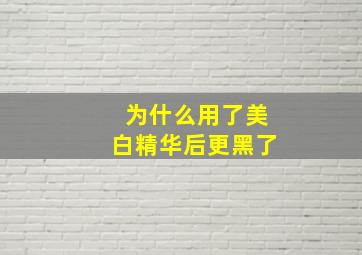 为什么用了美白精华后更黑了